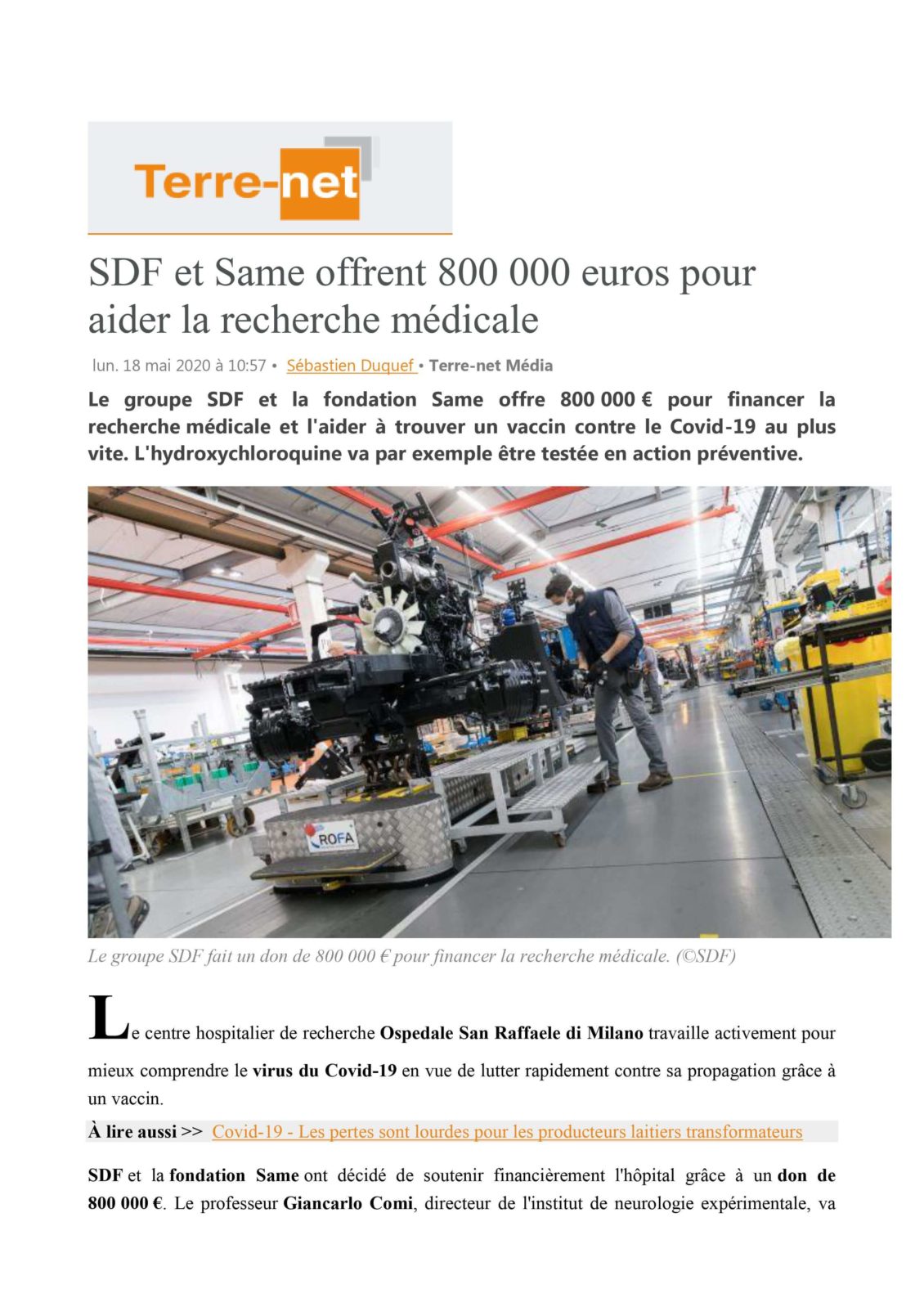 Terre-net

SDF et Same offrent 800 000 euros pour aider la recherche médicale

lun. 18 mai 2020 à 10:57 • Sébastien Duquef • Terre-net Média

Le groupe SDF et la fondation Same offre 800 000 € pour financer la recherche médicale et l'aider à trouver un vaccin contre le Covid-19 au plus vite. L'hydroxychloroquine va par exemple être testée en action préventive.

ROFA

Le groupe SDF fait un don de 800 000 € pour financer la recherche médicale. (©SDF)

Le centre hospitalier de recherche Ospedale San Raffaele di Milano travaille activement pour mieux comprendre le virus du Covid-19 en vue de lutter rapidement contre sa propagation grâce à un vaccin.

À lire aussi >> Covid-19 - Les pertes sont lourdes pour les producteurs laitiers transformateurs

SDF et la fondation Same ont décidé de soutenir financièrement l'hôpital grâce à un don de 800 000 €. Le professeur Giancarlo Comi, directeur de l'institut de neurologie expérimentale, va